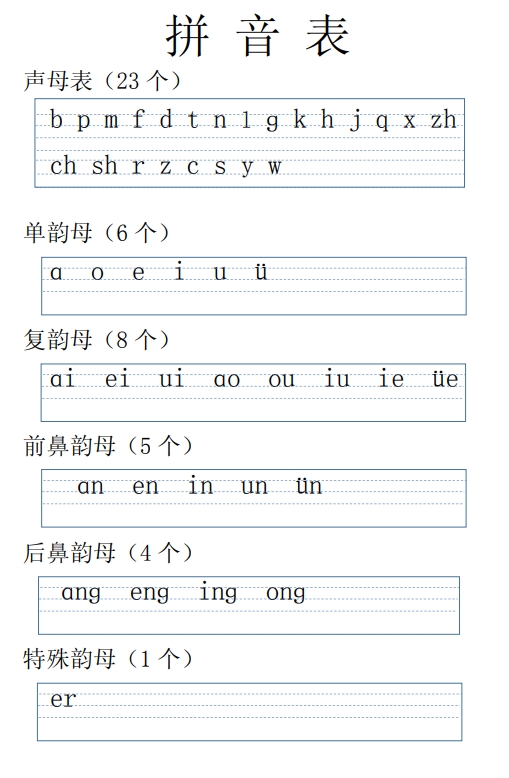 拼 音 表

声母表（23 个）

b p m f d t n l g k h j q x zh
ch sh r z c s y w

单韵母（6 个）

ɑ o e i u ü

复韵母（8 个）

ɑi ei ui ɑo ou iu ie üe

前鼻韵母（5 个）

ɑn en in un ün

后鼻韵母（4 个）

ɑng eng ing ong

特殊韵母（1 个）

er